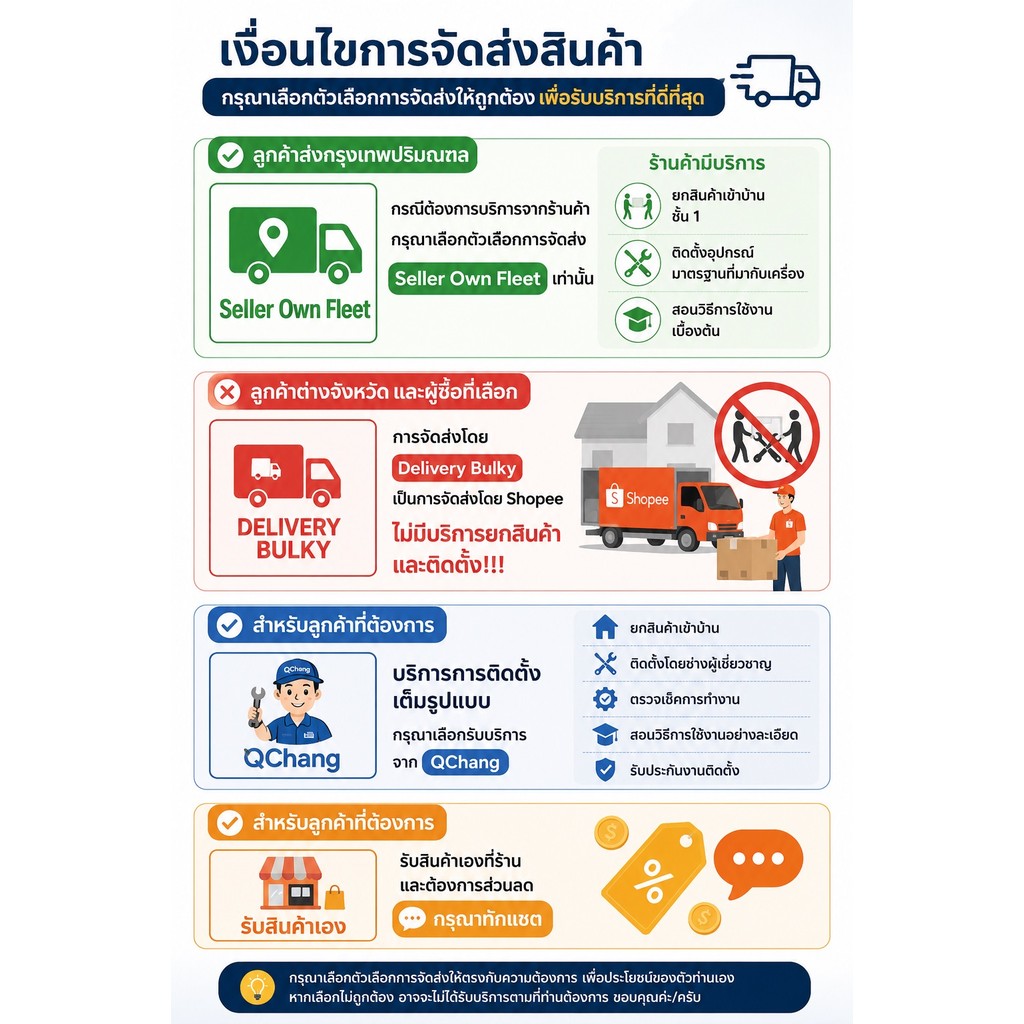 เงื่อนไขการจัดส่งสินค้า

กรุณาเลือกตัวเลือกการจัดส่งให้ถูกต้อง เพื่อรับบริการที่ดีที่สุด

ลูกค้าส่งกรุงเทพปริมณฑล

Seller Own Fleet

กรณีต้องการบริการจากร้านค้า กรุณาเลือกตัวเลือกการจัดส่ง Seller Own Fleet เท่านั้น

ร้านค้ามีบริการ

ยกสินค้าเข้าบ้าน ชั้น 1

ติดตั้งอุปกรณ์ มาตรฐานที่มากับเครื่อง

สอนวิธีการใช้งาน เบื้องต้น

ลูกค้าต่างจังหวัด และผู้ซื้อที่เลือก

DELIVERY BULKY

การจัดส่งโดย Delivery Bulky เป็นการจัดส่งโดย Shopee

ไม่มีบริการยกสินค้า และติดตั้ง!!!

Shopee

สำหรับลูกค้าที่ต้องการ

QChang

บริการการติดตั้ง เต็มรูปแบบ

กรุณาเลือกรับบริการ จาก QChang

ยกสินค้าเข้าบ้าน

ติดตั้งโดยช่างผู้เชี่ยวชาญ

ตรวจเช็คการทำงาน

สอนวิธีการใช้งานอย่างละเอียด

รับประกันงานติดตั้ง

สำหรับลูกค้าที่ต้องการ

รับสินค้าเอง

รับสินค้าเองที่ร้าน และต้องการส่วนลด

กรุณาทักแชต

กรุณาเลือกตัวเลือกการจัดส่งให้ตรงกับความต้องการ เพื่อประโยชน์ของตัวท่านเอง หากเลือกไม่ถูกต้อง อาจจะไม่ได้รับบริการตามที่ท่านต้องการ ขอบคุณค่ะ/ครับ